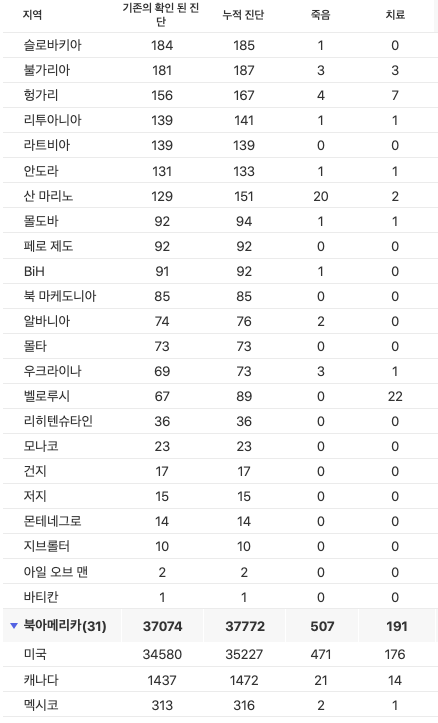 | 지역 | 기존의 확인 된 진단 | 누적 진단 | 죽음 | 치료 |
|---|---|---|---|---|
| 슬로바키아 | 184 | 185 | 1 | 0 |
| 불가리아 | 181 | 187 | 3 | 3 |
| 헝가리 | 156 | 167 | 4 | 7 |
| 리투아니아 | 139 | 141 | 1 | 1 |
| 라트비아 | 139 | 139 | 0 | 0 |
| 안도라 | 131 | 133 | 1 | 1 |
| 산 마리노 | 129 | 151 | 20 | 2 |
| 몰도바 | 92 | 94 | 1 | 1 |
| 페로 제도 | 92 | 92 | 0 | 0 |
| BiH | 91 | 92 | 1 | 0 |
| 북 마케도니아 | 85 | 85 | 0 | 0 |
| 알바니아 | 74 | 76 | 2 | 0 |
| 몰타 | 73 | 73 | 0 | 0 |
| 우크라이나 | 69 | 73 | 3 | 1 |
| 벨로루시 | 67 | 89 | 0 | 22 |
| 리히텐슈타인 | 36 | 36 | 0 | 0 |
| 모나코 | 23 | 23 | 0 | 0 |
| 건지 | 17 | 17 | 0 | 0 |
| 저지 | 15 | 15 | 0 | 0 |
| 몬테네그로 | 14 | 14 | 0 | 0 |
| 지브롤터 | 10 | 10 | 0 | 0 |
| 아일 오브 맨 | 2 | 2 | 0 | 0 |
| 바티칸 | 1 | 1 | 0 | 0 |
| 북아메리카(31) | 37074 | 37772 | 507 | 191 |
| 미국 | 34580 | 35227 | 471 | 176 |
| 캐나다 | 1437 | 1472 | 21 | 14 |
| 멕시코 | 313 | 316 | 2 | 1 |